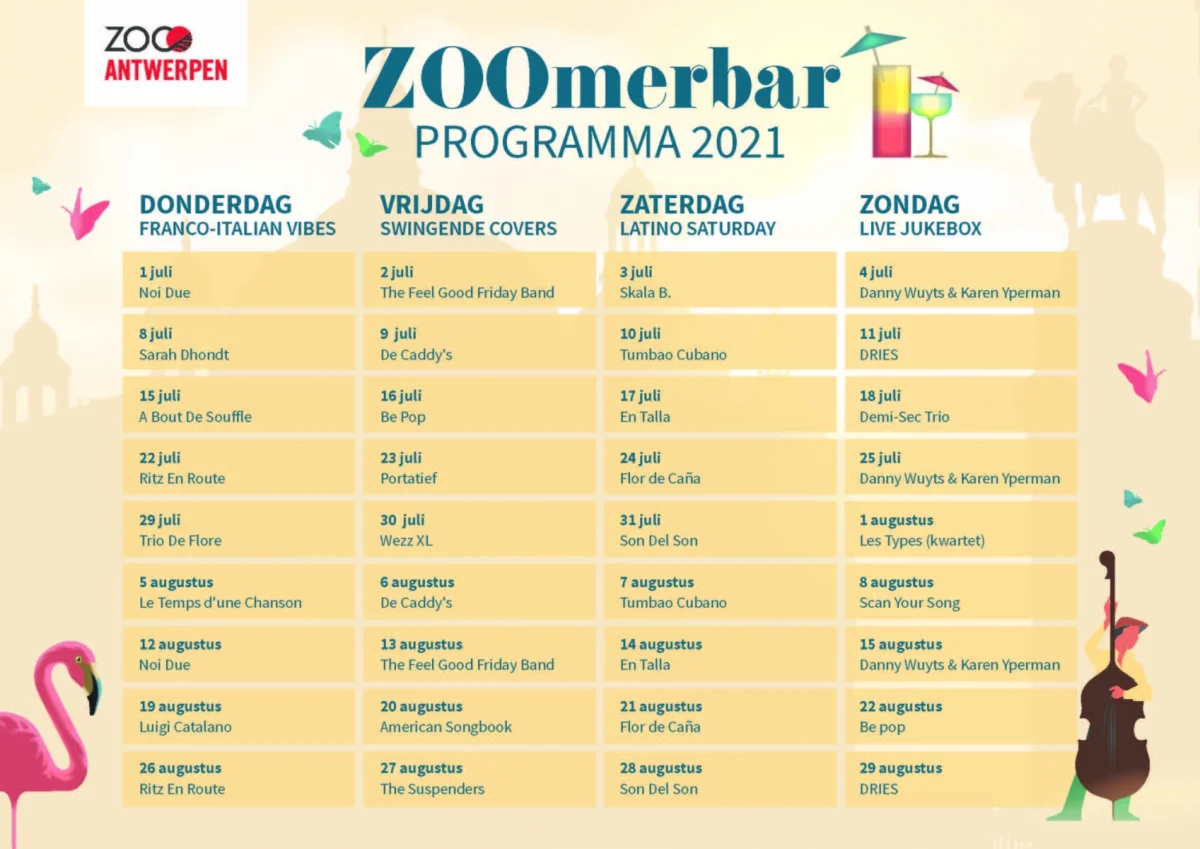 ZOO ANTWERPEN

ZOOmerbar
PROGRAMMA 2021

| DONDERDAG FRANCO-ITALIAN VIBES | VRIJDAG SWINGENDE COVERS | ZATERDAG LATINO SATURDAY | ZONDAG LIVE JUKEBOX |
|---|---|---|---|
| 1 juli Noi Due | 2 juli The Feel Good Friday Band | 3 juli Skala B. | 4 juli Danny Wuyts & Karen Yperman |
| 8 juli Sarah Dhondt | 9 juli De Caddy's | 10 juli Tumbao Cubano | 11 juli DRIES |
| 15 juli A Bout De Souffle | 16 juli Be Pop | 17 juli En Talla | 18 juli Demi-Sec Trio |
| 22 juli Ritz En Route | 23 juli Portatief | 24 juli Flor de Caña | 25 juli Danny Wuyts & Karen Yperman |
| 29 juli Trio De Flore | 30 juli Wezz XL | 31 juli Son Del Son | 1 augustus Les Types (kwartet) |
| 5 augustus Le Temps d'une Chanson | 6 augustus De Caddy's | 7 augustus Tumbao Cubano | 8 augustus Scan Your Song |
| 12 augustus Noi Due | 13 augustus The Feel Good Friday Band | 14 augustus En Talla | 15 augustus Danny Wuyts & Karen Yperman |
| 19 augustus Luigi Catalano | 20 augustus American Songbook | 21 augustus Flor de Caña | 22 augustus Be pop |
| 26 augustus Ritz En Route | 27 augustus The Suspenders | 28 augustus Son Del Son | 29 augustus DRIES |